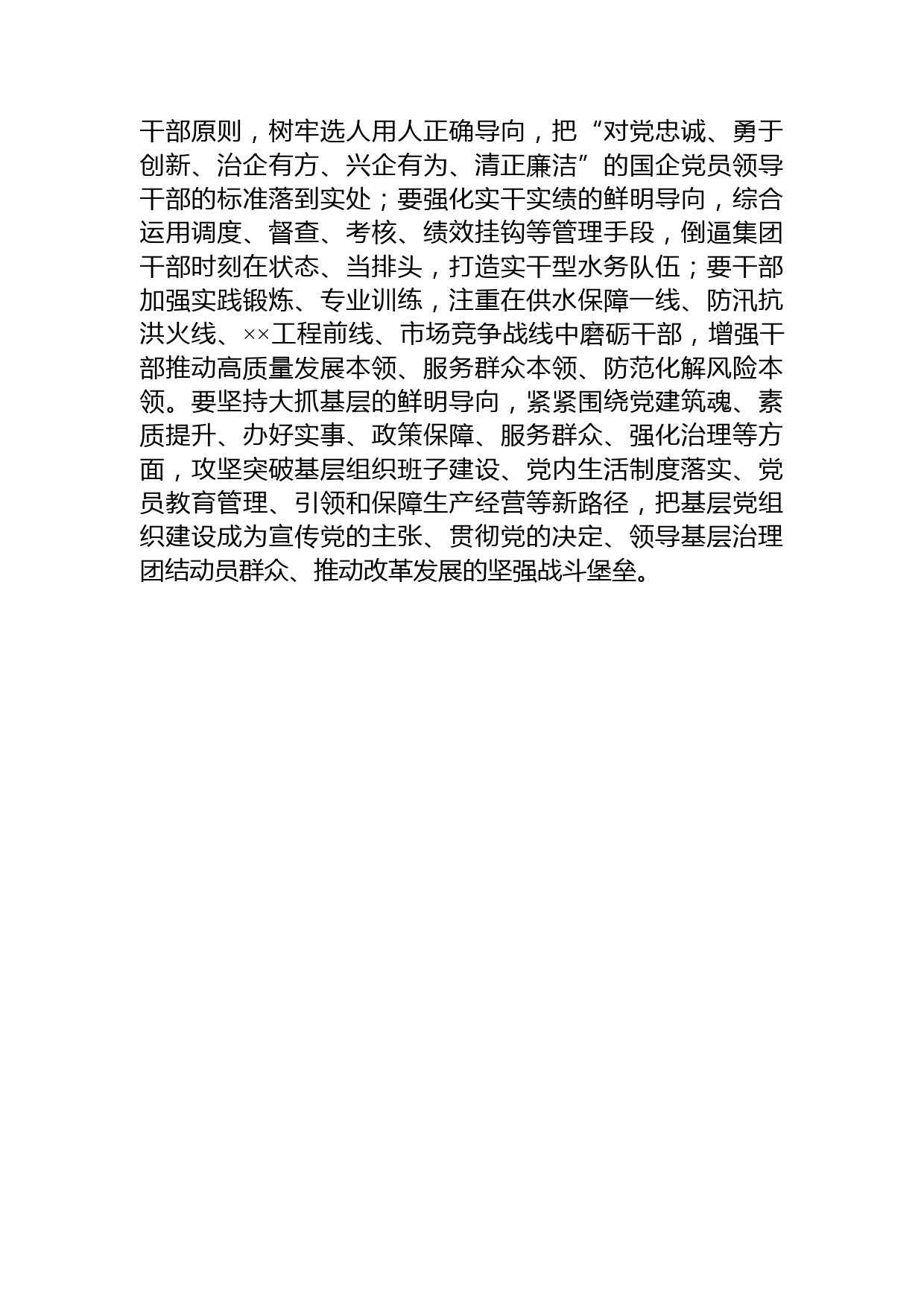 干部原则，树牢选人用人正确导向，把“对党忠诚、勇于创新、治企有方、兴企有为、清正廉洁”的国企党员领导干部的标准落到实处；要强化实干实绩的鲜明导向，综合运用调度、督查、考核、绩效挂钩等管理手段，倒逼集团干部时刻在状态、当排头，打造实干型水务队伍；要干部加强实践锻炼、专业训练，注重在供水保障一线、防汛抗洪火线、××工程前线、市场竞争战线中磨砺干部，增强干部推动高质量发展本领、服务群众本领、防范化解风险本领。要坚持大抓基层的鲜明导向，紧紧围绕党建筑魂、素质提升、办好实事、政策保障、服务群众、强化治理等方面，攻坚突破基层组织班子建设、党内生活制度落实、党员教育管理、引领和保障生产经营等新路径，把基层党组织建设成为宣传党的主张、贯彻党的决定、领导基层治理团结动员群众、推动改革发展的坚强战斗堡垒。